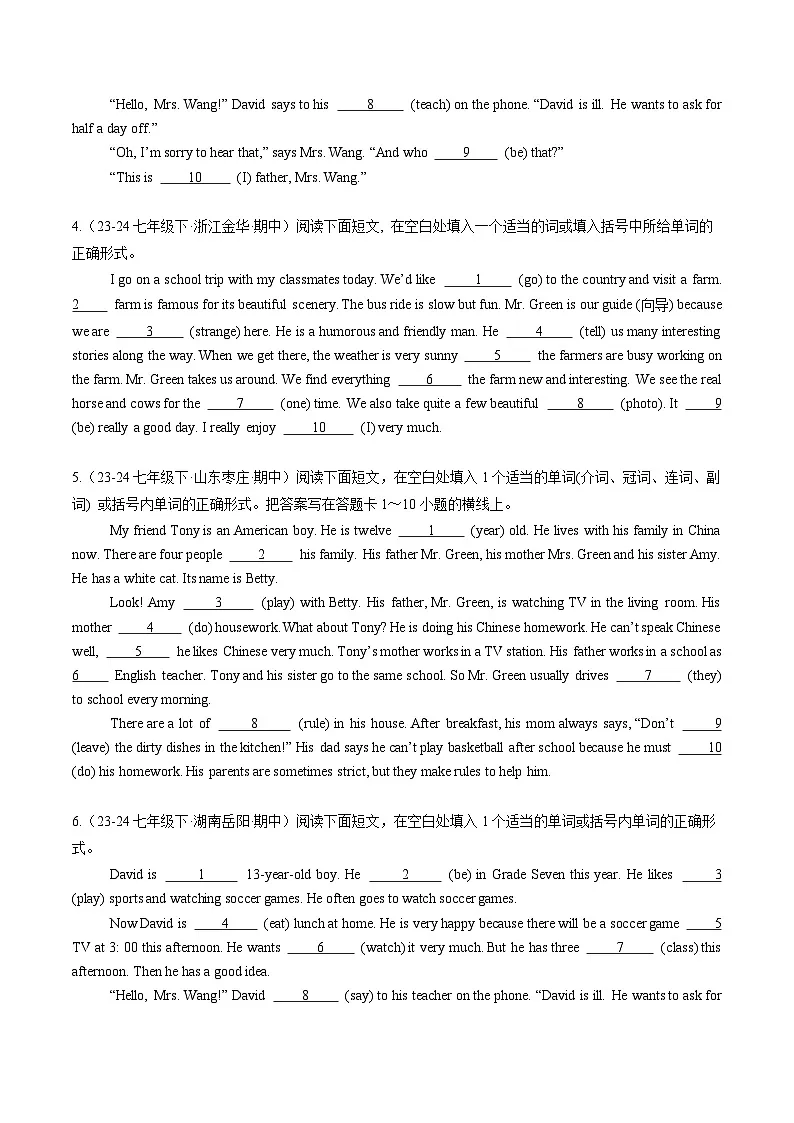 "Hello, Mrs. Wang!" David says to his ____8____ (teach) on the phone. "David is ill. He wants to ask for half a day off."

"Oh, I'm sorry to hear that," says Mrs. Wang. "And who ____9____ (be) that?"

"This is ____10____ (I) father, Mrs. Wang."

4.（23-24七年级下·浙江金华·期中）阅读下面短文，在空白处填入一个适当的词或填入括号中所给单词的正确形式。

I go on a school trip with my classmates today. We'd like ____1____ (go) to the country and visit a farm. ____2____ farm is famous for its beautiful scenery. The bus ride is slow but fun. Mr. Green is our guide (向导) because we are ____3____ (strange) here. He is a humorous and friendly man. He ____4____ (tell) us many interesting stories along the way. When we get there, the weather is very sunny ____5____ the farmers are busy working on the farm. Mr. Green takes us around. We find everything ____6____ the farm new and interesting. We see the real horse and cows for the ____7____ (one) time. We also take quite a few beautiful ____8____ (photo). It ____9____ (be) really a good day. I really enjoy ____10____ (I) very much.

5.（23-24七年级下·山东枣庄·期中）阅读下面短文，在空白处填入1个适当的单词(介词、冠词、连词、副词) 或括号内单词的正确形式。把答案写在答题卡1～10小题的横线上。

My friend Tony is an American boy. He is twelve ____1____ (year) old. He lives with his family in China now. There are four people ____2____ his family. His father Mr. Green, his mother Mrs. Green and his sister Amy. He has a white cat. Its name is Betty.

Look! Amy ____3____ (play) with Betty. His father, Mr. Green, is watching TV in the living room. His mother ____4____ (do) housework. What about Tony? He is doing his Chinese homework. He can't speak Chinese well, ____5____ he likes Chinese very much. Tony's mother works in a TV station. His father works in a school as ____6____ English teacher. Tony and his sister go to the same school. So Mr. Green usually drives ____7____ (they) to school every morning.

There are a lot of ____8____ (rule) in his house. After breakfast, his mom always says, "Don't ____9____ (leave) the dirty dishes in the kitchen!" His dad says he can't play basketball after school because he must ____10____ (do) his homework. His parents are sometimes strict, but they make rules to help him.

6.（23-24七年级下·湖南岳阳·期中）阅读下面短文，在空白处填入1个适当的单词或括号内单词的正确形式。

David is ____1____ 13-year-old boy. He ____2____ (be) in Grade Seven this year. He likes ____3____ (play) sports and watching soccer games. He often goes to watch soccer games.

Now David is ____4____ (eat) lunch at home. He is very happy because there will be a soccer game ____5____ TV at 3: 00 this afternoon. He wants ____6____ (watch) it very much. But he has three ____7____ (class) this afternoon. Then he has a good idea.

"Hello, Mrs. Wang!" David ____8____ (say) to his teacher on the phone. "David is ill. He wants to ask for